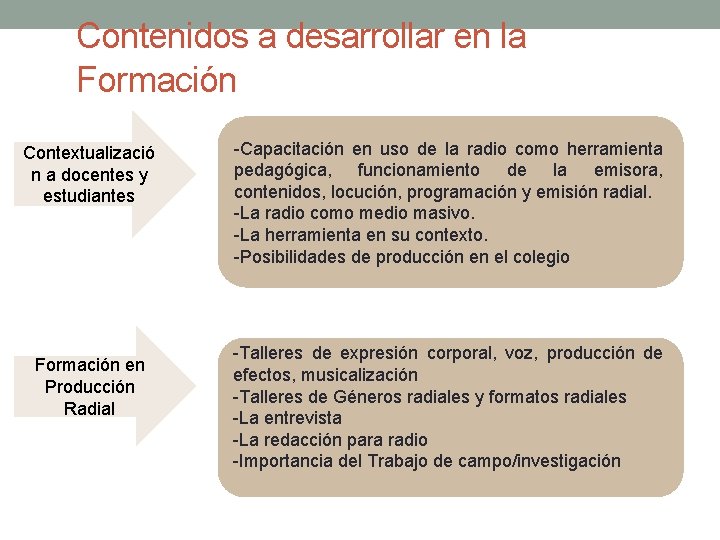 Contenidos a desarrollar en la Formación

Contextualización a docentes y estudiantes

-Capacitación en uso de la radio como herramienta pedagógica, funcionamiento de la emisora, contenidos, locución, programación y emisión radial.
-La radio como medio masivo.
-La herramienta en su contexto.
-Posibilidades de producción en el colegio

Formación en Producción Radial

-Talleres de expresión corporal, voz, producción de efectos, musicalización
-Talleres de Géneros radiales y formatos radiales
-La entrevista
-La redacción para radio
-Importancia del Trabajo de campo/investigación